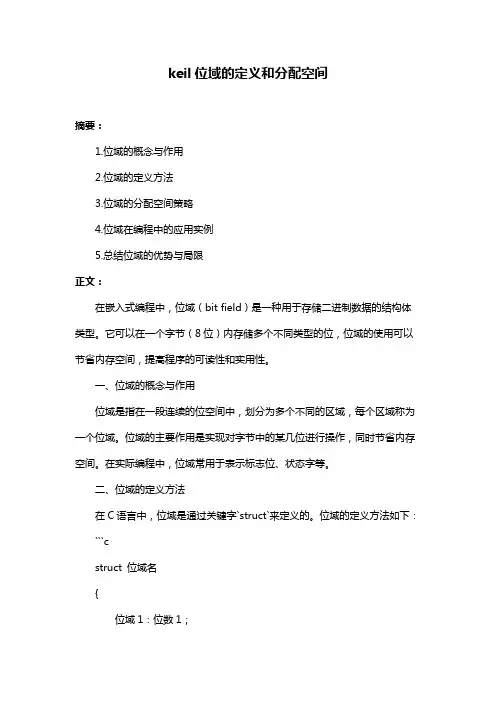 keil 位域的定义和分配空间

摘要：

1.位域的概念与作用

2.位域的定义方法

3.位域的分配空间策略

4.位域在编程中的应用实例

5.总结位域的优势与局限

正文：

在嵌入式编程中，位域（bit field）是一种用于存储二进制数据的结构体类型。它可以在一个字节（8 位）内存储多个不同类型的位，位域的使用可以节省内存空间，提高程序的可读性和实用性。

一、位域的概念与作用

位域是指在一段连续的位空间中，划分为多个不同的区域，每个区域称为一个位域。位域的主要作用是实现对字节中的某几位进行操作，同时节省内存空间。在实际编程中，位域常用于表示标志位、状态字等。

二、位域的定义方法

在 C 语言中，位域是通过关键字`struct`来定义的。位域的定义方法如下：

```c

struct 位域名

{

位域 1：位数 1；